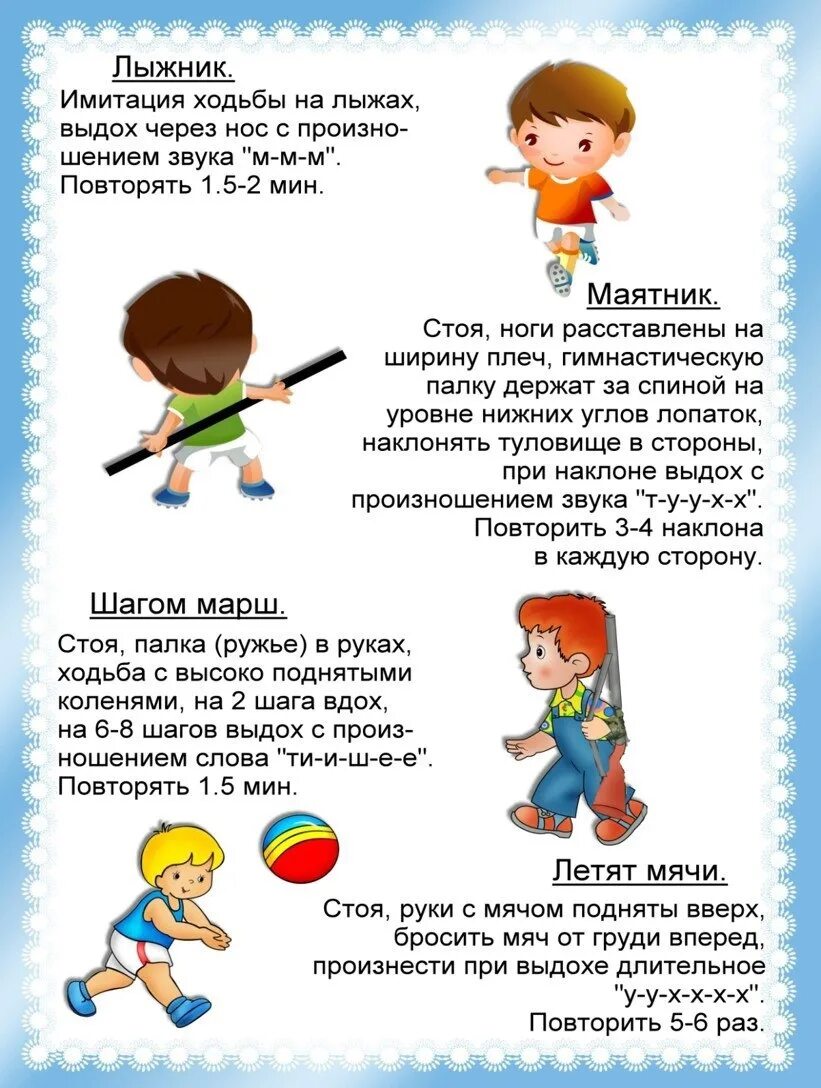 Лыжник.

Имитация ходьбы на лыжах, выдох через нос с произношением звука "м-м-м". Повторять 1.5-2 мин.

Маятник.

Стоя, ноги расставлены на ширину плеч, гимнастическую палку держат за спиной на уровне нижних углов лопаток, наклонять туловище в стороны, при наклоне выдох с произношением звука "т-у-у-х-х". Повторить 3-4 наклона в каждую сторону.

Шагом марш.

Стоя, палка (ружье) в руках, ходьба с высоко поднятыми коленями, на 2 шага вдох, на 6-8 шагов выдох с произношением слова "ти-и-ш-е-е". Повторять 1.5 мин.

Летят мячи.

Стоя, руки с мячом подняты вверх, бросить мяч от груди вперед, произнести при выдохе длительное "у-у-х-х-х-х". Повторить 5-6 раз.